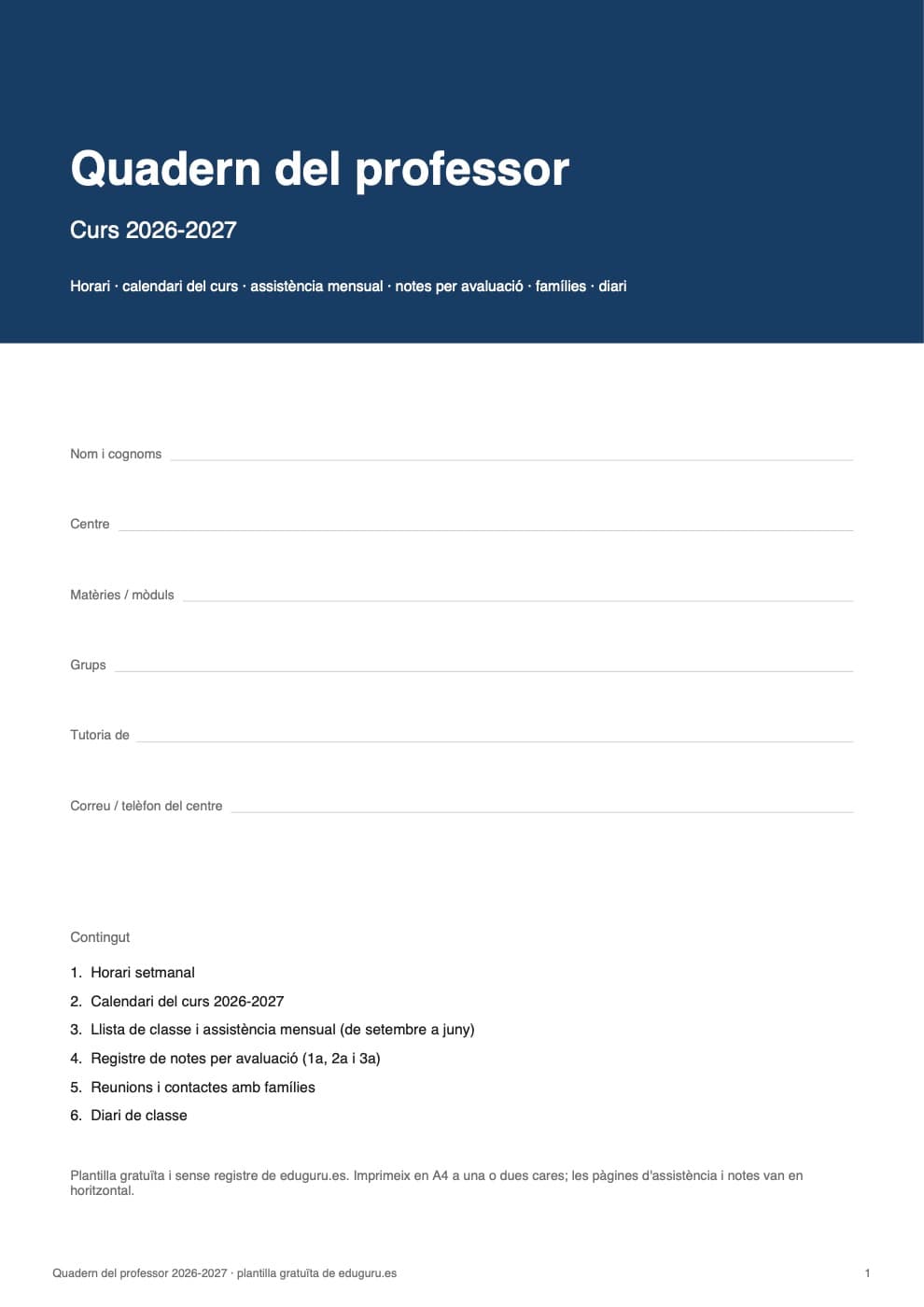 Quadern del professor

Curs 2026-2027

Horari · calendari del curs · assistència mensual · notes per avaluació · famílies · diari

Nom i cognoms

Centre

Matèries / mòduls

Grups

Tutoria de

Correu / telèfon del centre

Contingut

1. Horari setmanal
2. Calendari del curs 2026-2027
3. Llista de classe i assistència mensual (de setembre a juny)
4. Registre de notes per avaluació (1a, 2a i 3a)
5. Reunions i contactes amb famílies
6. Diari de classe

Plantilla gratuïta i sense registre de eduguru.es. Imprimeix en A4 a una o dues cares; les pàgines d'assistència i notes van en horitzontal.

Quadern del professor 2026-2027 · plantilla gratuïta de eduguru.es

1